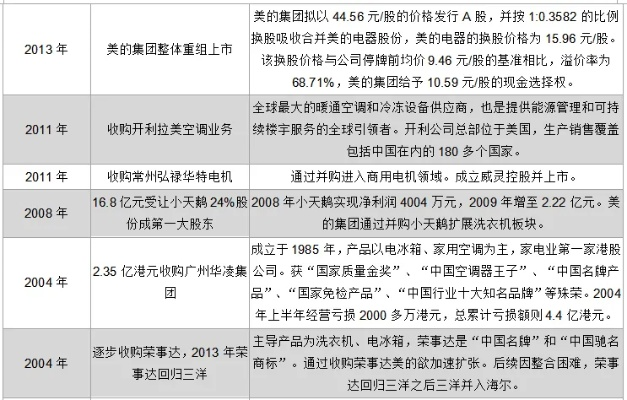 | | | |
|---|---|---|
| 2013 年 | 美的集团整体重组上市 | 美的集团拟以 44.56 元/股的价格发行 A 股，并按 1:0.3582 的比例换股吸收合并美的电器股份，美的电器的换股价格为 15.96 元/股。该换股价格与公司停牌前均价 9.46 元/股的基准相比，溢价率为 68.71%，美的集团给予 10.59 元/股的现金选择权。 |
| 2011 年 | 收购开利拉美空调业务 | 全球最大的暖通空调和冷冻设备供应商，也是提供能源管理和可持续楼宇服务的全球引领者。开利公司总部位于美国，生产销售覆盖包括中国在内的 180 多个国家。 |
| 2011 年 | 收购常州弘禄华特电机 | 通过并购进入商用电机领域。成立威灵控股并上市。 |
| 2008 年 | 16.8 亿元受让小天鹅 24%股份成第一大股东 | 2008 年小天鹅实现净利润 4004 万元，2009 年增至 2.22 亿元。美的集团通过并购小天鹅扩展洗衣机板块。 |
| 2004 年 | 2.35 亿港元收购广州华凌集团 | 成立于 1985 年，产品以电冰箱、家用空调为主，家电业第一家港股公司。获“国家质量金奖”、“中国空调器王子”、“中国名牌产品”、“国家免检产品”、“中国行业十大知名品牌”等殊荣。2004 年上半年经营亏损 2000 多万港元，总累计亏损额则 4.4 亿港元。 |
| 2004 年 | 逐步收购荣事达，2013 年荣事达回归三洋 | 主导产品为洗衣机、电冰箱，荣事达是“中国名牌”和“中国驰名商标”。通过收购荣事达美的欲加速扩张。后续因整合困难，荣事达回归三洋之后三洋并入海尔。 |